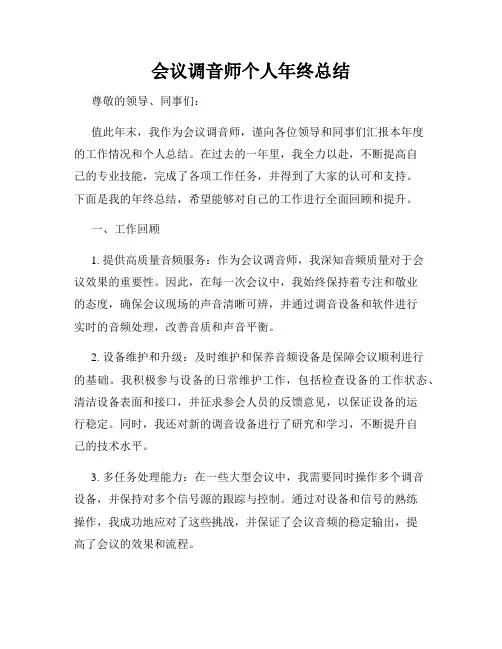 会议调音师个人年终总结

尊敬的领导、同事们：

值此年末，我作为会议调音师，谨向各位领导和同事们汇报本年度的工作情况和个人总结。在过去的一年里，我全力以赴，不断提高自己的专业技能，完成了各项工作任务，并得到了大家的认可和支持。下面是我的年终总结，希望能够对自己的工作进行全面回顾和提升。

一、工作回顾

1. 提供高质量音频服务：作为会议调音师，我深知音频质量对于会议效果的重要性。因此，在每一次会议中，我始终保持着专注和敬业的态度，确保会议现场的声音清晰可辨，并通过调音设备和软件进行实时的音频处理，改善音质和声音平衡。

2. 设备维护和升级：及时维护和保养音频设备是保障会议顺利进行的基础。我积极参与设备的日常维护工作，包括检查设备的工作状态、清洁设备表面和接口，并征求参会人员的反馈意见，以保证设备的运行稳定。同时，我还对新的调音设备进行了研究和学习，不断提升自己的技术水平。

3. 多任务处理能力：在一些大型会议中，我需要同时操作多个调音设备，并保持对多个信号源的跟踪与控制。通过对设备和信号的熟练操作，我成功地应对了这些挑战，并保证了会议音频的稳定输出，提高了会议的效果和流程。